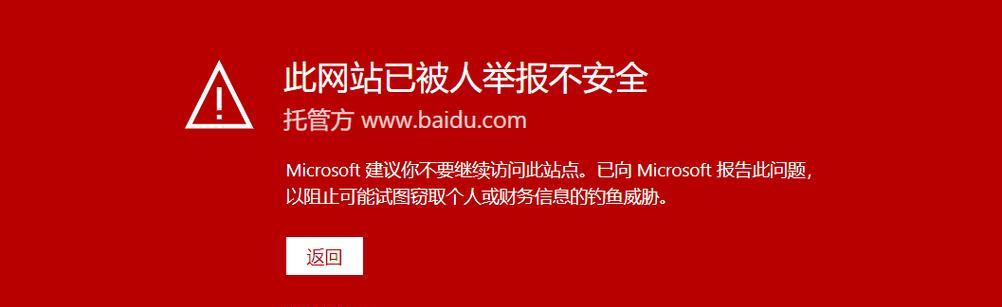 此网站已被人举报不安全

托管方 www.baidu.com

Microsoft 建议你不要继续访问此站点。已向 Microsoft 报告此问题，以阻止可能试图窃取个人或财务信息的钓鱼威胁。

返回